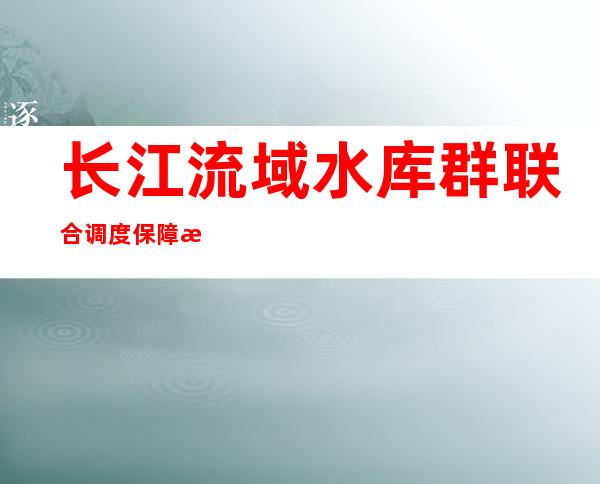 逐

长江流域水库群联合调度保障æ